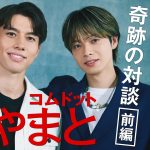 奇跡の対談

前編

コムドット

やまと